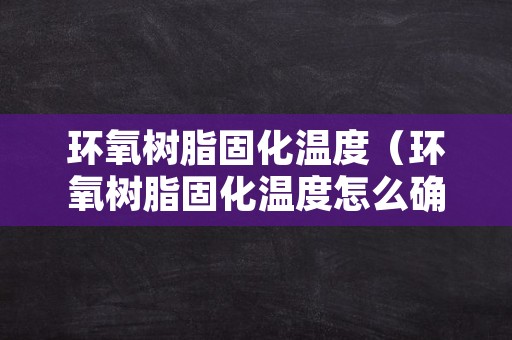 环氧树脂固化温度（环氧树脂固化温度怎么确